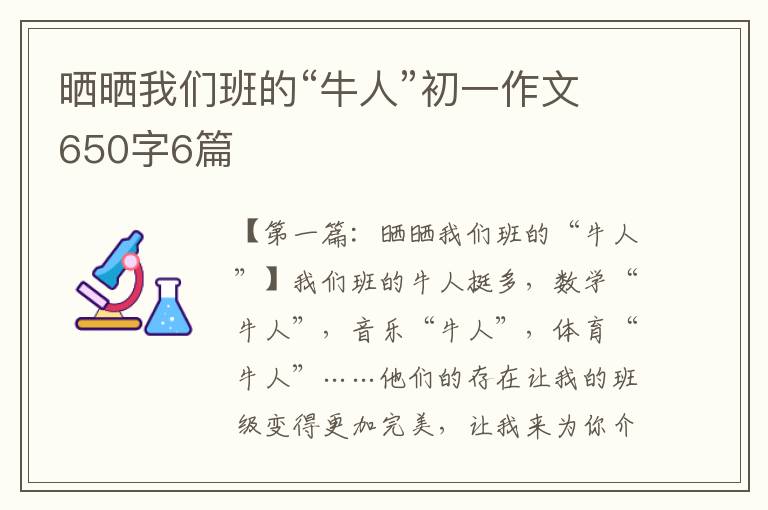 晒晒我们班的“牛人”初一作文650字6篇

【第一篇：晒晒我们班的“牛人”】我们班的牛人挺多，数学“牛人”，音乐“牛人”，体育“牛人”……他们的存在让我的班级变得更加完美，让我来为你介